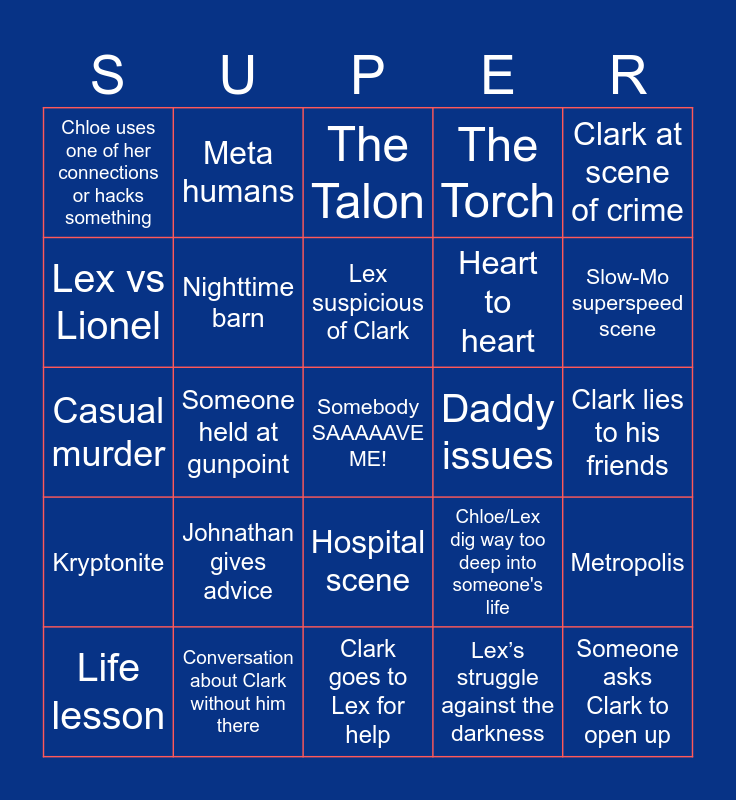 | S | U | P | E | R |
|---|---|---|---|---|
| Chloe uses one of her connections or hacks something | Meta humans | The Talon | The Torch | Clark at scene of crime |
| Lex vs Lionel | Nighttime barn | Lex suspicious of Clark | Heart to heart | Slow-Mo superspeed scene |
| Casual murder | Someone held at gunpoint | Somebody SAAAAAVE ME! | Daddy issues | Clark lies to his friends |
| Kryptonite | Johnathan gives advice | Hospital scene | Chloe/Lex dig way too deep into someone's life | Metropolis |
| Life lesson | Conversation about Clark without him there | Clark goes to Lex for help | Lex's struggle against the darkness | Someone asks Clark to open up |